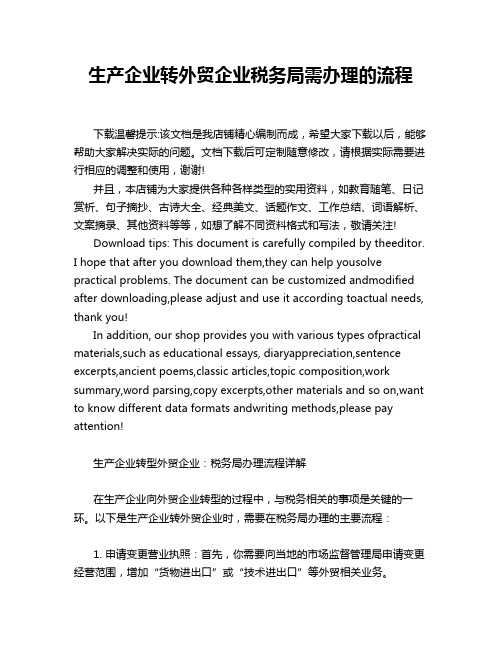 生产企业转外贸企业税务局需办理的流程

下载温馨提示:该文档是我店铺精心编制而成，希望大家下载以后，能够帮助大家解决实际的问题。文档下载后可定制随意修改，请根据实际需要进行相应的调整和使用，谢谢!

并且，本店铺为大家提供各种各样类型的实用资料，如教育随笔、日记赏析、句子摘抄、古诗大全、经典美文、话题作文、工作总结、词语解析、文案摘录、其他资料等等，如想了解不同资料格式和写法，敬请关注!

Download tips: This document is carefully compiled by theeditor. I hope that after you download them,they can help yousolve practical problems. The document can be customized andmodified after downloading,please adjust and use it according toactual needs, thank you!

In addition, our shop provides you with various types ofpractical materials,such as educational essays, diaryappreciation,sentence excerpts,ancient poems,classic articles,topic composition,work summary,word parsing,copy excerpts,other materials and so on,want to know different data formats andwriting methods,please pay attention!

生产企业转型外贸企业：税务局办理流程详解

在生产企业向外贸企业转型的过程中，与税务相关的事项是关键的一环。以下是生产企业转外贸企业时，需要在税务局办理的主要流程：

1. 申请变更营业执照：首先，你需要向当地的市场监督管理局申请变更经营范围，增加“货物进出口”或“技术进出口”等外贸相关业务。